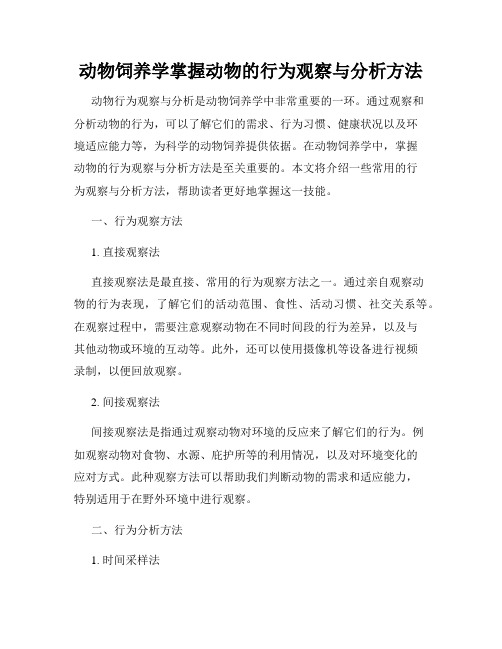 动物饲养学掌握动物的行为观察与分析方法

动物行为观察与分析是动物饲养学中非常重要的一环。通过观察和分析动物的行为，可以了解它们的需求、行为习惯、健康状况以及环境适应能力等，为科学的动物饲养提供依据。在动物饲养学中，掌握动物的行为观察与分析方法是至关重要的。本文将介绍一些常用的行为观察与分析方法，帮助读者更好地掌握这一技能。

一、行为观察方法

1. 直接观察法

直接观察法是最直接、常用的行为观察方法之一。通过亲自观察动物的行为表现，了解它们的活动范围、食性、活动习惯、社交关系等。在观察过程中，需要注意观察动物在不同时间段的行为差异，以及与其他动物或环境的互动等。此外，还可以使用摄像机等设备进行视频录制，以便回放观察。

2. 间接观察法

间接观察法是指通过观察动物对环境的反应来了解它们的行为。例如观察动物对食物、水源、庇护所等的利用情况，以及对环境变化的应对方式。此种观察方法可以帮助我们判断动物的需求和适应能力，特别适用于在野外环境中进行观察。

二、行为分析方法

1. 时间采样法